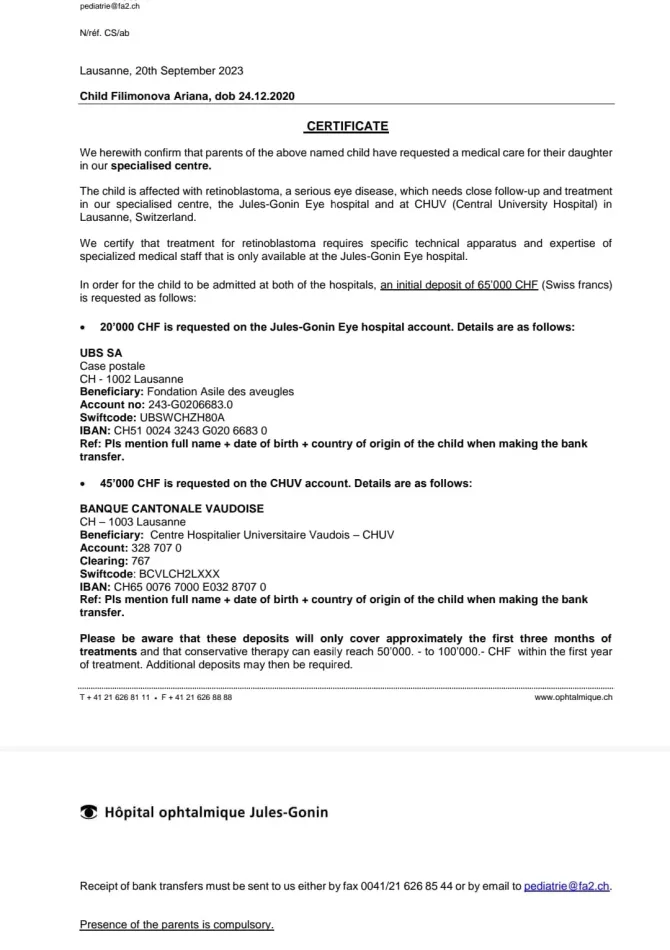 pediatrie@fa2.ch

N/réf. CS/ab

Lausanne, 20th September 2023

Child Filimonova Ariana, dob 24.12.2020

CERTIFICATE

We herewith confirm that parents of the above named child have requested a medical care for their daughter in our specialised centre.

The child is affected with retinoblastoma, a serious eye disease, which needs close follow-up and treatment in our specialised centre, the Jules-Gonin Eye hospital and at CHUV (Central University Hospital) in Lausanne, Switzerland.

We certify that treatment for retinoblastoma requires specific technical apparatus and expertise of specialized medical staff that is only available at the Jules-Gonin Eye hospital.

In order for the child to be admitted at both of the hospitals, an initial deposit of 65'000 CHF (Swiss francs) is requested as follows:

• 20'000 CHF is requested on the Jules-Gonin Eye hospital account. Details are as follows:

UBS SA
Case postale
CH - 1002 Lausanne
Beneficiary: Fondation Asile des aveugles
Account no: 243-G0206683.0
Swiftcode: UBSWCHZH80A
IBAN: CH51 0024 3243 G020 6683 0
Ref: Pls mention full name + date of birth + country of origin of the child when making the bank transfer.

• 45'000 CHF is requested on the CHUV account. Details are as follows:

BANQUE CANTONALE VAUDOISE
CH – 1003 Lausanne
Beneficiary: Centre Hospitalier Universitaire Vaudois – CHUV
Account: 328 707 0
Clearing: 767
Swiftcode: BCVLCH2LXXX
IBAN: CH65 0076 7000 E032 8707 0
Ref: Pls mention full name + date of birth + country of origin of the child when making the bank transfer.

Please be aware that these deposits will only cover approximately the first three months of treatments and that conservative therapy can easily reach 50'000. - to 100'000.- CHF within the first year of treatment. Additional deposits may then be required.

T + 41 21 626 81 11 • F + 41 21 626 88 88

www.ophtalmique.ch

Hôpital ophtalmique Jules-Gonin

Receipt of bank transfers must be sent to us either by fax 0041/21 626 85 44 or by email to pediatrie@fa2.ch.

Presence of the parents is compulsory.